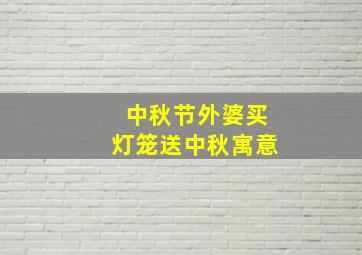 中秋节外婆买
灯笼送中秋寓意